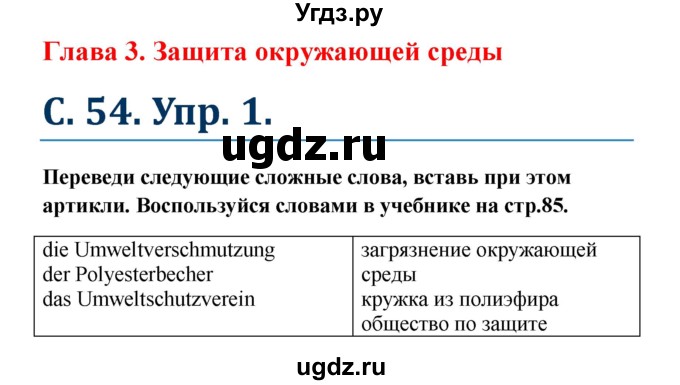 Угдз.ру

Глава 3. Защита окружающей среды

С. 54. Упр. 1.

ugdz.ru

Переведи следующие сложные слова, вставь при этом артикли. Воспользуйся словами в учебнике на стр.85.

| die Umweltverschmutzung der Polyesterbecher das Umweltschutzverein | загрязнение окружающей среды кружка из полиэфира общество по защите |
|---|---|

ugdz.ru